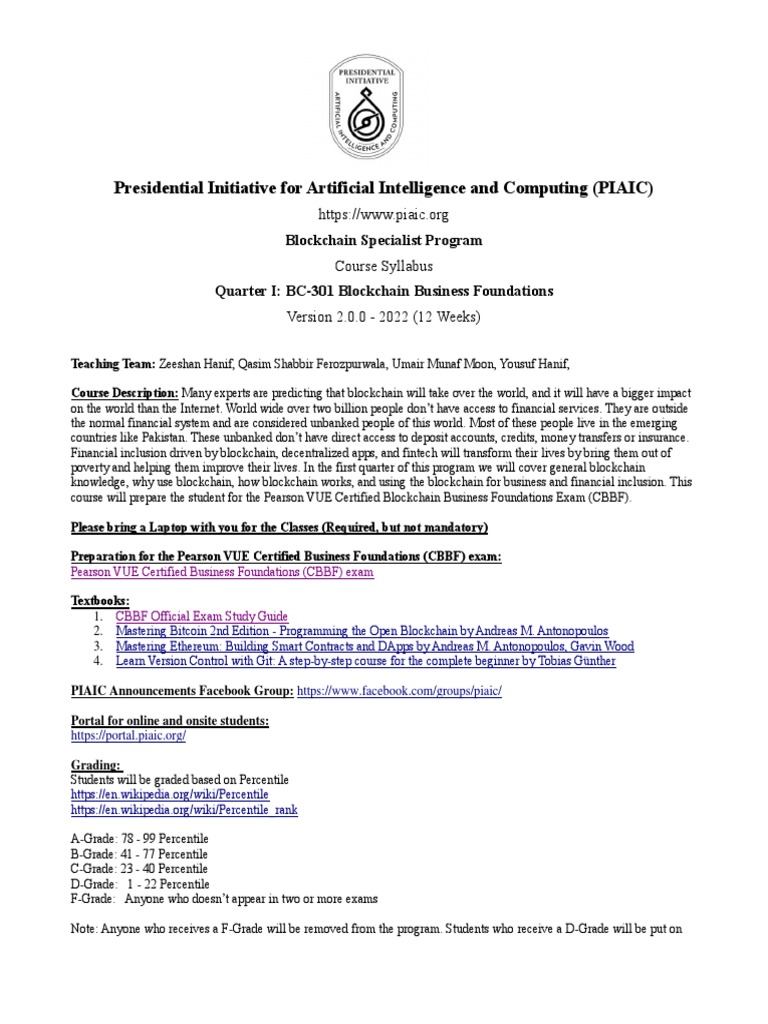 PRESIDENTIAL INITIATIVE
ARTIFICIAL INTELLIGENCE AND COMPUTING

Presidential Initiative for Artificial Intelligence and Computing (PIAIC)

https://www.piaic.org

Blockchain Specialist Program

Course Syllabus

Quarter I: BC-301 Blockchain Business Foundations

Version 2.0.0 - 2022 (12 Weeks)

Teaching Team: Zeeshan Hanif, Qasim Shabbir Ferozpurwala, Umair Munaf Moon, Yousuf Hanif,

Course Description: Many experts are predicting that blockchain will take over the world, and it will have a bigger impact on the world than the Internet. World wide over two billion people don't have access to financial services. They are outside the normal financial system and are considered unbanked people of this world. Most of these people live in the emerging countries like Pakistan. These unbanked don't have direct access to deposit accounts, credits, money transfers or insurance. Financial inclusion driven by blockchain, decentralized apps, and fintech will transform their lives by bring them out of poverty and helping them improve their lives. In the first quarter of this program we will cover general blockchain knowledge, why use blockchain, how blockchain works, and using the blockchain for business and financial inclusion. This course will prepare the student for the Pearson VUE Certified Blockchain Business Foundations Exam (CBBF).

Please bring a Laptop with you for the Classes (Required, but not mandatory)

Preparation for the Pearson VUE Certified Business Foundations (CBBF) exam:
Pearson VUE Certified Business Foundations (CBBF) exam

Textbooks:
1. CBBF Official Exam Study Guide
2. Mastering Bitcoin 2nd Edition - Programming the Open Blockchain by Andreas M. Antonopoulos
3. Mastering Ethereum: Building Smart Contracts and DApps by Andreas M. Antonopoulos, Gavin Wood
4. Learn Version Control with Git: A step-by-step course for the complete beginner by Tobias Günther

PIAIC Announcements Facebook Group: https://www.facebook.com/groups/piaic/

Portal for online and onsite students:
https://portal.piaic.org/

Grading:
Students will be graded based on Percentile
https://en.wikipedia.org/wiki/Percentile
https://en.wikipedia.org/wiki/Percentile_rank

A-Grade: 78 - 99 Percentile
B-Grade: 41 - 77 Percentile
C-Grade: 23 - 40 Percentile
D-Grade: 1 - 22 Percentile
F-Grade: Anyone who doesn't appear in two or more exams

Note: Anyone who receives a F-Grade will be removed from the program. Students who receive a D-Grade will be put on